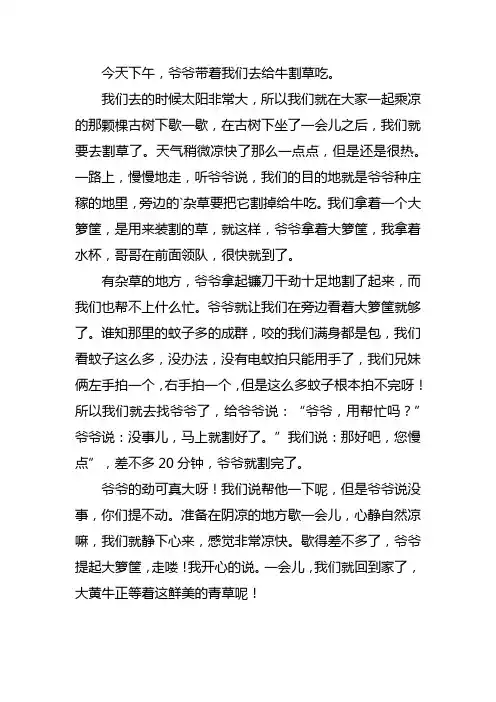 今天下午，爷爷带着我们去给牛割草吃。

我们去的时候太阳非常大，所以我们就在大家一起乘凉的那颗棵古树下歇一歇，在古树下坐了一会儿之后，我们就要去割草了。天气稍微凉快了那么一点点，但是还是很热。一路上，慢慢地走，听爷爷说，我们的目的地就是爷爷种庄稼的地里，旁边的`杂草要把它割掉给牛吃。我们拿着一个大箩筐，是用来装割的草，就这样，爷爷拿着大箩筐，我拿着水杯，哥哥在前面领队，很快就到了。

有杂草的地方，爷爷拿起镰刀干劲十足地割了起来，而我们也帮不上什么忙。爷爷就让我们在旁边看着大箩筐就够了。谁知那里的蚊子多的成群，咬的我们满身都是包，我们看蚊子这么多，没办法，没有电蚊拍只能用手了，我们兄妹俩左手拍一个，右手拍一个，但是这么多蚊子根本拍不完呀！所以我们就去找爷爷了，给爷爷说：“爷爷，用帮忙吗？”爷爷说：没事儿，马上就割好了。”我们说：那好吧，您慢点”，差不多 20 分钟，爷爷就割完了。

爷爷的劲可真大呀！我们说帮他一下呢，但是爷爷说没事，你们提不动。准备在阴凉的地方歇一会儿，心静自然凉嘛，我们就静下心来，感觉非常凉快。歇得差不多了，爷爷提起大箩筐，走喽！我开心的说。一会儿，我们就回到家了，大黄牛正等着这鲜美的青草呢！